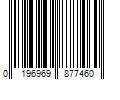 0 196969 877460